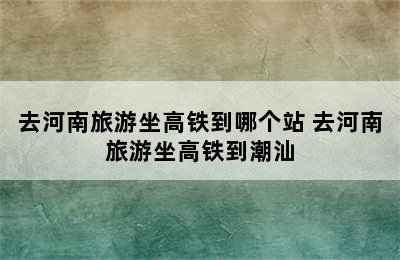 去河南旅游坐高铁到哪个站 去河南旅游坐高铁到潮汕